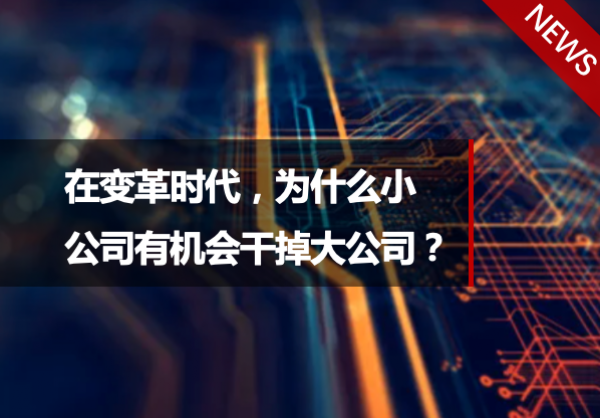 NEWS

在变革时代，为什么小公司有机会干掉大公司？